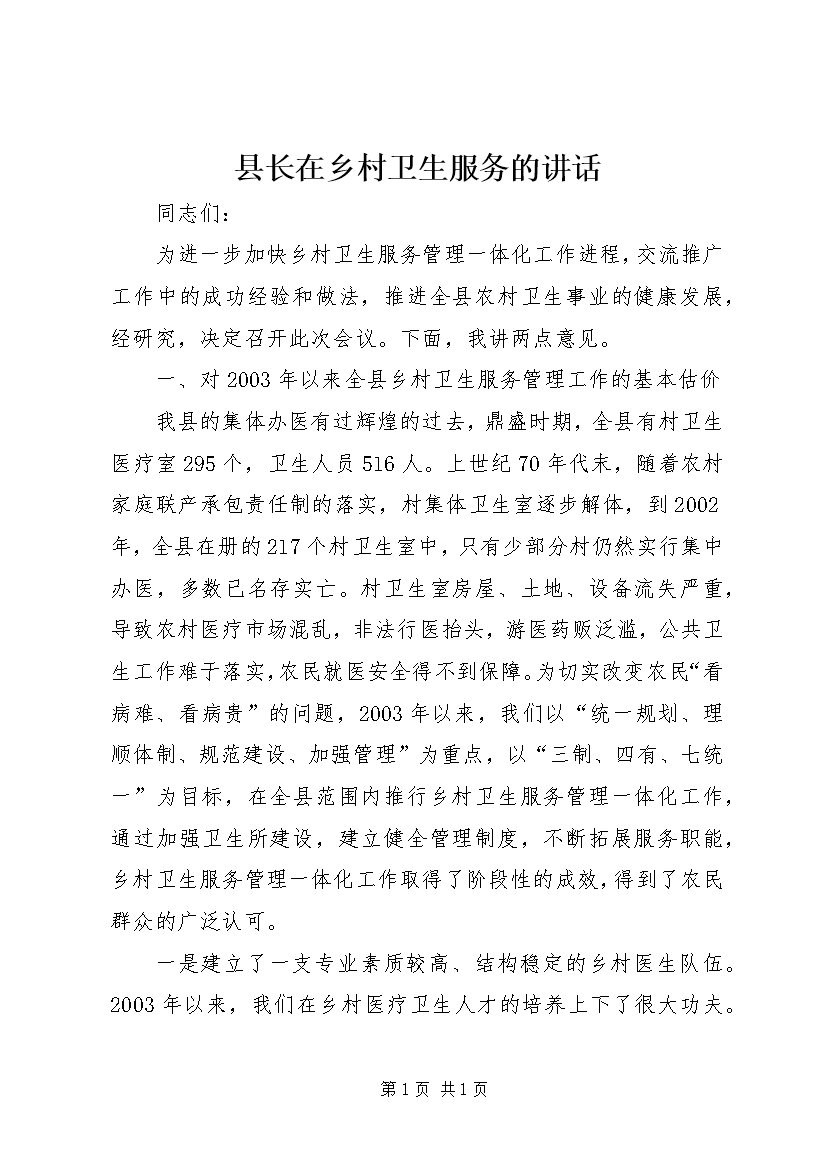 县长在乡村卫生服务的讲话

同志们：

为进一步加快乡村卫生服务管理一体化工作进程，交流推广工作中的成功经验和做法，推进全县农村卫生事业的健康发展，经研究，决定召开此次会议。下面，我讲两点意见。

一、对2003年以来全县乡村卫生服务管理工作的基本估价

我县的集体办医有过辉煌的过去，鼎盛时期，全县有村卫生医疗室295个，卫生人员516人。上世纪70年代末，随着农村家庭联产承包责任制的落实，村集体卫生室逐步解体，到2002年，全县在册的217个村卫生室中，只有少部分村仍然实行集中办医，多数已名存实亡。村卫生室房屋、土地、设备流失严重，导致农村医疗市场混乱，非法行医抬头，游医药贩泛滥，公共卫生工作难于落实，农民就医安全得不到保障。为切实改变农民“看病难、看病贵”的问题，2003年以来，我们以“统一规划、理顺体制、规范建设、加强管理”为重点，以“三制、四有、七统一”为目标，在全县范围内推行乡村卫生服务管理一体化工作，通过加强卫生所建设，建立健全管理制度，不断拓展服务职能，乡村卫生服务管理一体化工作取得了阶段性的成效，得到了农民群众的广泛认可。

一是建立了一支专业素质较高、结构稳定的乡村医生队伍。2003年以来，我们在乡村医疗卫生人才的培养上下了很大功夫。

第1页 共1页